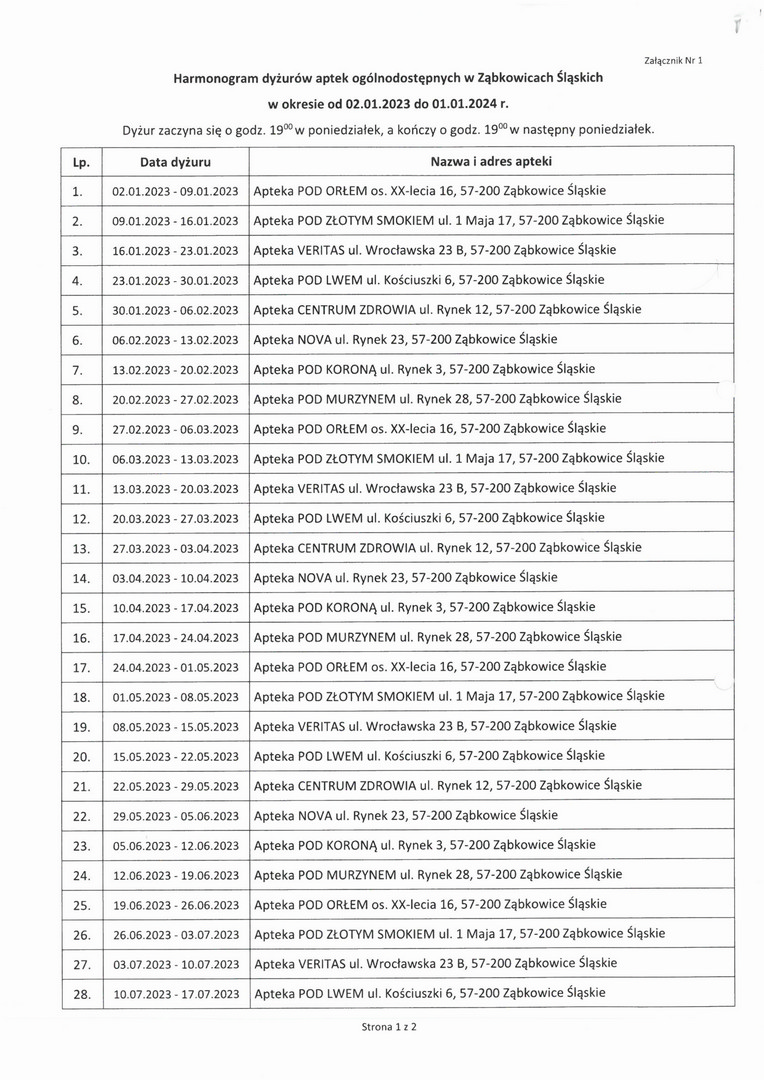 Załącznik Nr 1

Harmonogram dyżurów aptek ogólnodostępnych w Ząbkowicach Śląskich
w okresie od 02.01.2023 do 01.01.2024 r.

Dyżur zaczyna się o godz. $19^{00}$ w poniedziałek, a kończy o godz. $19^{00}$ w następny poniedziałek.

| Lp. | Data dyżuru | Nazwa i adres apteki |
|---|---|---|
| 1. | 02.01.2023 - 09.01.2023 | Apteka POD ORŁEM os. XX-lecia 16, 57-200 Ząbkowice Śląskie |
| 2. | 09.01.2023 - 16.01.2023 | Apteka POD ZŁOTYM SMOKIEM ul. 1 Maja 17, 57-200 Ząbkowice Śląskie |
| 3. | 16.01.2023 - 23.01.2023 | Apteka VERITAS ul. Wrocławska 23 B, 57-200 Ząbkowice Śląskie |
| 4. | 23.01.2023 - 30.01.2023 | Apteka POD LWEM ul. Kościuszki 6, 57-200 Ząbkowice Śląskie |
| 5. | 30.01.2023 - 06.02.2023 | Apteka CENTRUM ZDROWIA ul. Rynek 12, 57-200 Ząbkowice Śląskie |
| 6. | 06.02.2023 - 13.02.2023 | Apteka NOVA ul. Rynek 23, 57-200 Ząbkowice Śląskie |
| 7. | 13.02.2023 - 20.02.2023 | Apteka POD KORONĄ ul. Rynek 3, 57-200 Ząbkowice Śląskie |
| 8. | 20.02.2023 - 27.02.2023 | Apteka POD MURZYNEM ul. Rynek 28, 57-200 Ząbkowice Śląskie |
| 9. | 27.02.2023 - 06.03.2023 | Apteka POD ORŁEM os. XX-lecia 16, 57-200 Ząbkowice Śląskie |
| 10. | 06.03.2023 - 13.03.2023 | Apteka POD ZŁOTYM SMOKIEM ul. 1 Maja 17, 57-200 Ząbkowice Śląskie |
| 11. | 13.03.2023 - 20.03.2023 | Apteka VERITAS ul. Wrocławska 23 B, 57-200 Ząbkowice Śląskie |
| 12. | 20.03.2023 - 27.03.2023 | Apteka POD LWEM ul. Kościuszki 6, 57-200 Ząbkowice Śląskie |
| 13. | 27.03.2023 - 03.04.2023 | Apteka CENTRUM ZDROWIA ul. Rynek 12, 57-200 Ząbkowice Śląskie |
| 14. | 03.04.2023 - 10.04.2023 | Apteka NOVA ul. Rynek 23, 57-200 Ząbkowice Śląskie |
| 15. | 10.04.2023 - 17.04.2023 | Apteka POD KORONĄ ul. Rynek 3, 57-200 Ząbkowice Śląskie |
| 16. | 17.04.2023 - 24.04.2023 | Apteka POD MURZYNEM ul. Rynek 28, 57-200 Ząbkowice Śląskie |
| 17. | 24.04.2023 - 01.05.2023 | Apteka POD ORŁEM os. XX-lecia 16, 57-200 Ząbkowice Śląskie |
| 18. | 01.05.2023 - 08.05.2023 | Apteka POD ZŁOTYM SMOKIEM ul. 1 Maja 17, 57-200 Ząbkowice Śląskie |
| 19. | 08.05.2023 - 15.05.2023 | Apteka VERITAS ul. Wrocławska 23 B, 57-200 Ząbkowice Śląskie |
| 20. | 15.05.2023 - 22.05.2023 | Apteka POD LWEM ul. Kościuszki 6, 57-200 Ząbkowice Śląskie |
| 21. | 22.05.2023 - 29.05.2023 | Apteka CENTRUM ZDROWIA ul. Rynek 12, 57-200 Ząbkowice Śląskie |
| 22. | 29.05.2023 - 05.06.2023 | Apteka NOVA ul. Rynek 23, 57-200 Ząbkowice Śląskie |
| 23. | 05.06.2023 - 12.06.2023 | Apteka POD KORONĄ ul. Rynek 3, 57-200 Ząbkowice Śląskie |
| 24. | 12.06.2023 - 19.06.2023 | Apteka POD MURZYNEM ul. Rynek 28, 57-200 Ząbkowice Śląskie |
| 25. | 19.06.2023 - 26.06.2023 | Apteka POD ORŁEM os. XX-lecia 16, 57-200 Ząbkowice Śląskie |
| 26. | 26.06.2023 - 03.07.2023 | Apteka POD ZŁOTYM SMOKIEM ul. 1 Maja 17, 57-200 Ząbkowice Śląskie |
| 27. | 03.07.2023 - 10.07.2023 | Apteka VERITAS ul. Wrocławska 23 B, 57-200 Ząbkowice Śląskie |
| 28. | 10.07.2023 - 17.07.2023 | Apteka POD LWEM ul. Kościuszki 6, 57-200 Ząbkowice Śląskie |

Strona 1 z 2